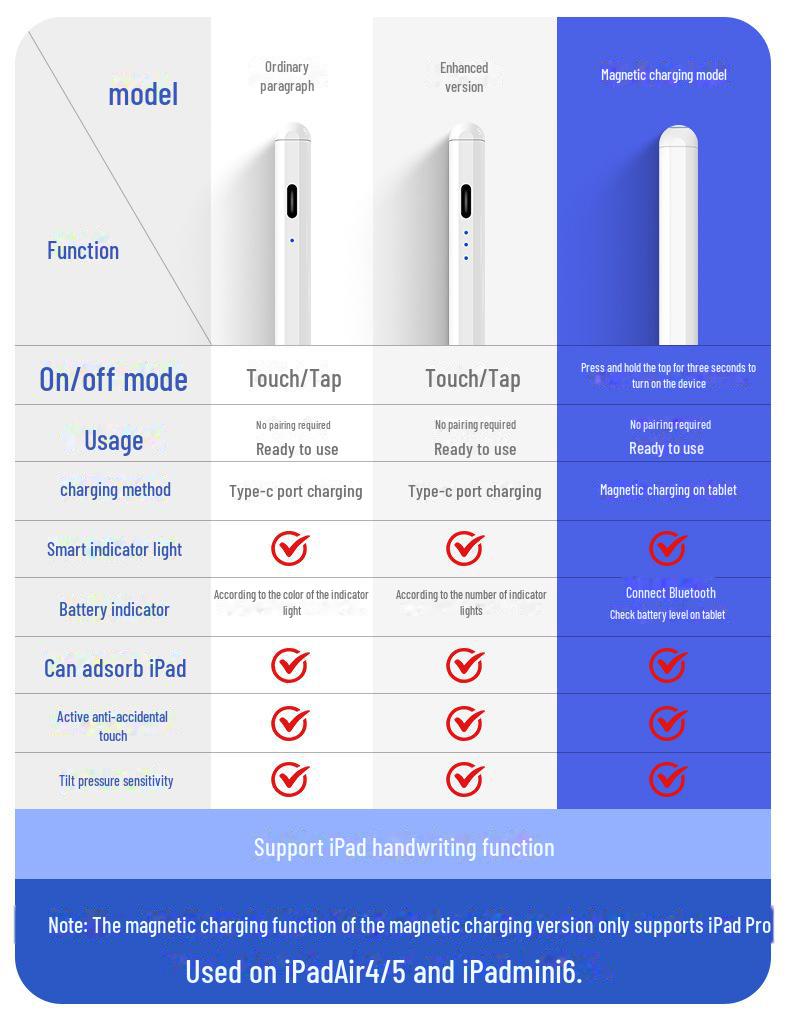 | model / Function | Ordinary paragraph | Enhanced version | Magnetic charging model |
|---|---|---|---|
| On/off mode | Touch/Tap | Touch/Tap | Press and hold the top for three seconds to turn on the device |
| Usage | No pairing required Ready to use | No pairing required Ready to use | No pairing required Ready to use |
| charging method | Type-c port charging | Type-c port charging | Magnetic charging on tablet |
| Smart indicator light | ✓ | ✓ | ✓ |
| Battery indicator | According to the color of the indicator light | According to the number of indicator lights | Connect Bluetooth Check battery level on tablet |
| Can adsorb iPad | ✓ | ✓ | ✓ |
| Active anti-accidental touch | ✓ | ✓ | ✓ |
| Tilt pressure sensitivity | ✓ | ✓ | ✓ |

Support iPad handwriting function

Note: The magnetic charging function of the magnetic charging version only supports iPad Pro

Used on iPadAir4/5 and iPadmini6.